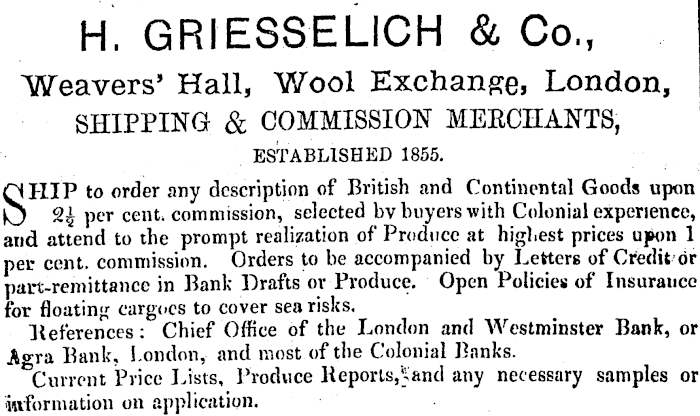 H. GRIESSELICH & Co.,

Weavers' Hall, Wool Exchange, London,

SHIPPING & COMMISSION MERCHANTS,

ESTABLISHED 1855.

SHIP to order any description of British and Continental Goods upon $2\frac{1}{2}$ per cent. commission, selected by buyers with Colonial experience, and attend to the prompt realization of Produce at highest prices upon 1 per cent. commission. Orders to be accompanied by Letters of Credit or part-remittance in Bank Drafts or Produce. Open Policies of Insurance for floating cargoes to cover sea risks.

References: Chief Office of the London and Westminster Bank, or Agra Bank, London, and most of the Colonial Banks.

Current Price Lists, Produce Reports, and any necessary samples or information on application.